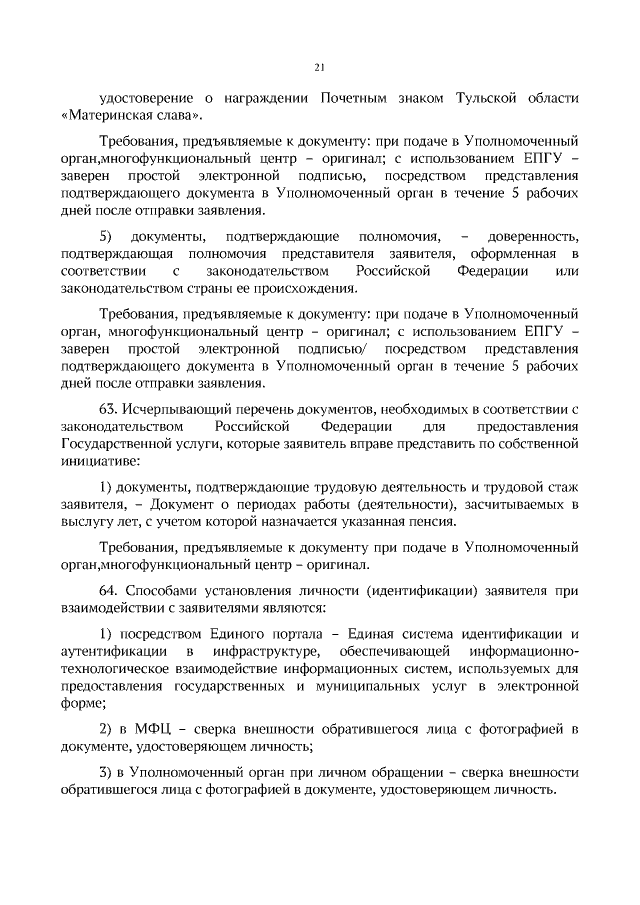 21

удостоверение о награждении Почетным знаком Тульской области «Материнская слава».

Требования, предъявляемые к документу: при подаче в Уполномоченный орган,многофункциональный центр – оригинал; с использованием ЕПГУ – заверен простой электронной подписью, посредством представления подтверждающего документа в Уполномоченный орган в течение 5 рабочих дней после отправки заявления.

5) документы, подтверждающие полномочия, – доверенность, подтверждающая полномочия представителя заявителя, оформленная в соответствии с законодательством Российской Федерации или законодательством страны ее происхождения.

Требования, предъявляемые к документу: при подаче в Уполномоченный орган, многофункциональный центр – оригинал; с использованием ЕПГУ – заверен простой электронной подписью/ посредством представления подтверждающего документа в Уполномоченный орган в течение 5 рабочих дней после отправки заявления.

63. Исчерпывающий перечень документов, необходимых в соответствии с законодательством Российской Федерации для предоставления Государственной услуги, которые заявитель вправе представить по собственной инициативе:

1) документы, подтверждающие трудовую деятельность и трудовой стаж заявителя, – Документ о периодах работы (деятельности), засчитываемых в выслугу лет, с учетом которой назначается указанная пенсия.

Требования, предъявляемые к документу при подаче в Уполномоченный орган,многофункциональный центр – оригинал.

64. Способами установления личности (идентификации) заявителя при взаимодействии с заявителями являются:

1) посредством Единого портала – Единая система идентификации и аутентификации в инфраструктуре, обеспечивающей информационно-технологическое взаимодействие информационных систем, используемых для предоставления государственных и муниципальных услуг в электронной форме;

2) в МФЦ – сверка внешности обратившегося лица с фотографией в документе, удостоверяющем личность;

3) в Уполномоченный орган при личном обращении – сверка внешности обратившегося лица с фотографией в документе, удостоверяющем личность.